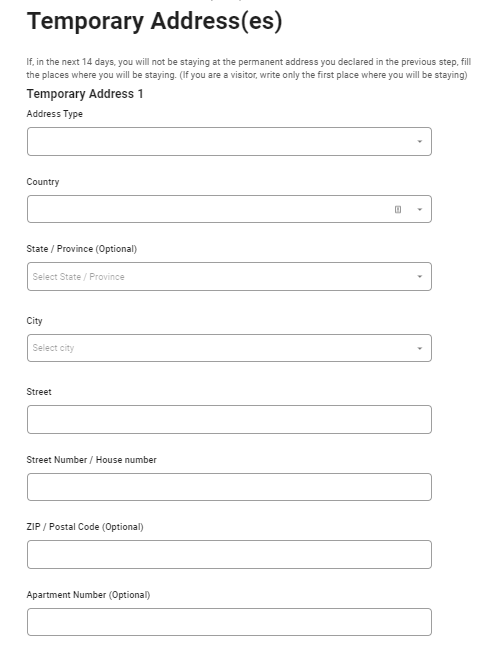 Temporary Address(es)

If, in the next 14 days, you will not be staying at the permanent address you declared in the previous step, fill the places where you will be staying. (If you are a visitor, write only the first place where you will be staying)

Temporary Address 1

Address Type

Country

State / Province (Optional)

Select State / Province

City

Select city

Street

Street Number / House number

ZIP / Postal Code (Optional)

Apartment Number (Optional)